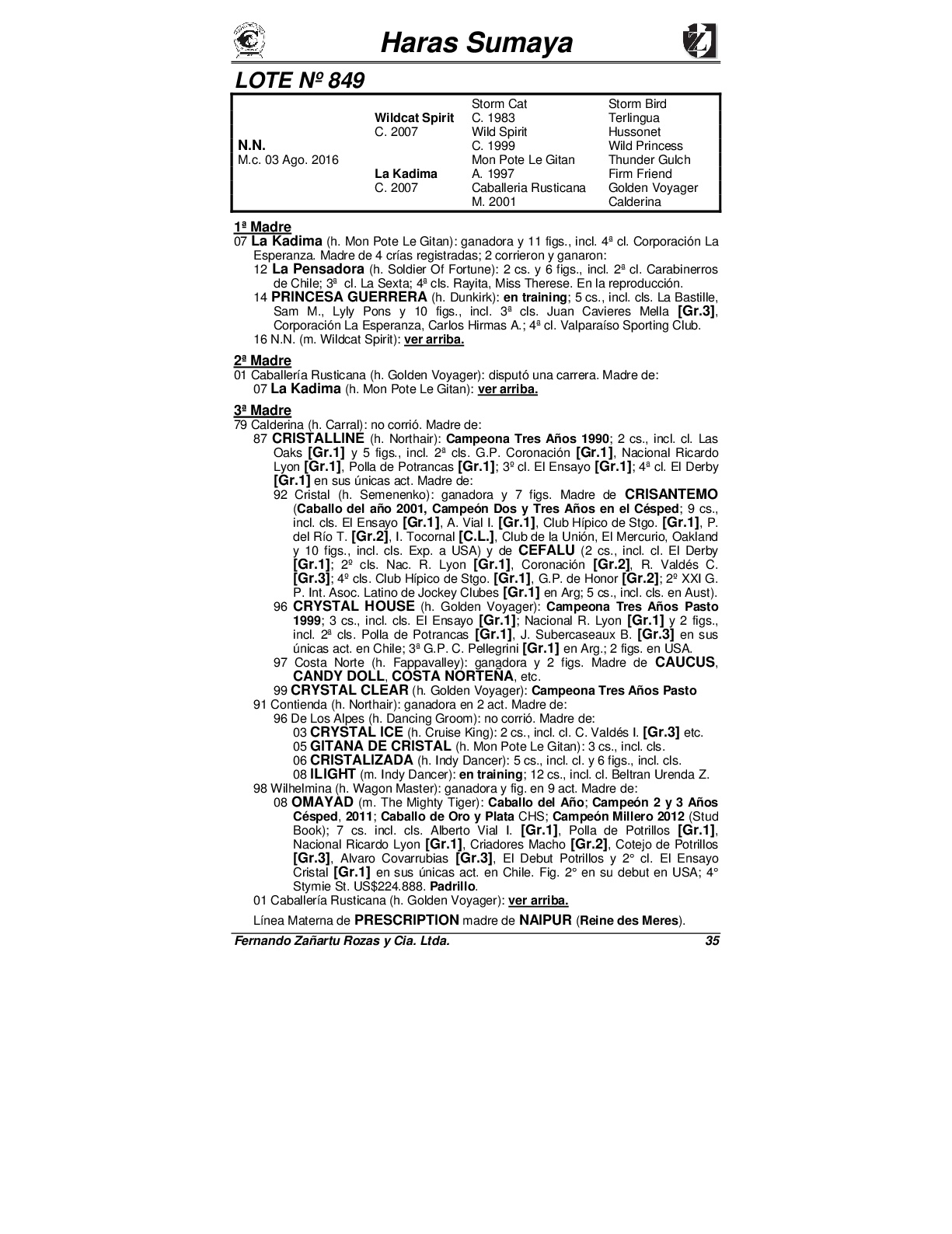 Haras Sumaya

LOTE Nº 849

| | | | |
|---|---|---|---|
| | | Storm Cat | Storm Bird |
| | Wildcat Spirit | C. 1983 | Terlingua |
| | C. 2007 | Wild Spirit | Hussonet |
| N.N. | | C. 1999 | Wild Princess |
| M.c. 03 Ago. 2016 | | Mon Pote Le Gitan | Thunder Gulch |
| | La Kadima | A. 1997 | Firm Friend |
| | C. 2007 | Caballeria Rusticana | Golden Voyager |
| | | M. 2001 | Calderina |

1ª Madre
07 La Kadima (h. Mon Pote Le Gitan): ganadora y 11 figs., incl. 4ª cl. Corporación La Esperanza. Madre de 4 crías registradas; 2 corrieron y ganaron:
12 La Pensadora (h. Soldier Of Fortune): 2 cs. y 6 figs., incl. 2ª cl. Carabinerros de Chile; 3ª cl. La Sexta; 4ª cls. Rayita, Miss Therese. En la reproducción.
14 PRINCESA GUERRERA (h. Dunkirk): en training; 5 cs., incl. cls. La Bastille, Sam M., Lyly Pons y 10 figs., incl. 3ª cls. Juan Cavieres Mella [Gr.3], Corporación La Esperanza, Carlos Hirmas A.; 4ª cl. Valparaíso Sporting Club.
16 N.N. (m. Wildcat Spirit): ver arriba.

2ª Madre
01 Caballería Rusticana (h. Golden Voyager): disputó una carrera. Madre de:
07 La Kadima (h. Mon Pote Le Gitan): ver arriba.

3ª Madre
79 Calderina (h. Carral): no corrió. Madre de:
87 CRISTALLINE (h. Northair): Campeona Tres Años 1990; 2 cs., incl. cl. Las Oaks [Gr.1] y 5 figs., incl. 2ª cls. G.P. Coronación [Gr.1], Nacional Ricardo Lyon [Gr.1], Polla de Potrancas [Gr.1]; 3º cl. El Ensayo [Gr.1]; 4ª cl. El Derby [Gr.1] en sus únicas act. Madre de:
92 Cristal (h. Semenenko): ganadora y 7 figs. Madre de CRISANTEMO (Caballo del año 2001, Campeón Dos y Tres Años en el Césped; 9 cs., incl. cls. El Ensayo [Gr.1], A. Vial I. [Gr.1], Club Hípico de Stgo. [Gr.1], P. del Río T. [Gr.2], I. Tocornal [C.L.], Club de la Unión, El Mercurio, Oakland y 10 figs., incl. cls. Exp. a USA) y de CEFALU (2 cs., incl. cl. El Derby [Gr.1]; 2º cls. Nac. R. Lyon [Gr.1], Coronación [Gr.2], R. Valdés C. [Gr.3]; 4º cls. Club Hípico de Stgo. [Gr.1], G.P. de Honor [Gr.2]; 2º XXI G. P. Int. Asoc. Latino de Jockey Clubes [Gr.1] en Arg; 5 cs., incl. cls. en Aust).
96 CRYSTAL HOUSE (h. Golden Voyager): Campeona Tres Años Pasto 1999; 3 cs., incl. cls. El Ensayo [Gr.1]; Nacional R. Lyon [Gr.1] y 2 figs., incl. 2ª cls. Polla de Potrancas [Gr.1], J. Subercaseaux B. [Gr.3] en sus únicas act. en Chile; 3ª G.P. C. Pellegrini [Gr.1] en Arg.; 2 figs. en USA.
97 Costa Norte (h. Fappavalley): ganadora y 2 figs. Madre de CAUCUS, CANDY DOLL, COSTA NORTEÑA, etc.
99 CRYSTAL CLEAR (h. Golden Voyager): Campeona Tres Años Pasto
91 Contienda (h. Northair): ganadora en 2 act. Madre de:
96 De Los Alpes (h. Dancing Groom): no corrió. Madre de:
03 CRYSTAL ICE (h. Cruise King): 2 cs., incl. cl. C. Valdés I. [Gr.3] etc.
05 GITANA DE CRISTAL (h. Mon Pote Le Gitan): 3 cs., incl. cls.
06 CRISTALIZADA (h. Indy Dancer): 5 cs., incl. cl. y 6 figs., incl. cls.
08 ILIGHT (m. Indy Dancer): en training; 12 cs., incl. cl. Beltran Urenda Z.
98 Wilhelmina (h. Wagon Master): ganadora y fig. en 9 act. Madre de:
08 OMAYAD (m. The Mighty Tiger): Caballo del Año; Campeón 2 y 3 Años Césped, 2011; Caballo de Oro y Plata CHS; Campeón Millero 2012 (Stud Book); 7 cs. incl. cls. Alberto Vial I. [Gr.1], Polla de Potrillos [Gr.1], Nacional Ricardo Lyon [Gr.1], Criadores Macho [Gr.2], Cotejo de Potrillos [Gr.3], Alvaro Covarrubias [Gr.3], El Debut Potrillos y 2° cl. El Ensayo Cristal [Gr.1] en sus únicas act. en Chile. Fig. 2° en su debut en USA; 4° Stymie St. US$224.888. Padrillo.
01 Caballería Rusticana (h. Golden Voyager): ver arriba.

Línea Materna de PRESCRIPTION madre de NAIPUR (Reine des Meres).

Fernando Zañartu Rozas y Cia. Ltda. 35